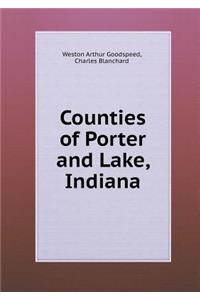 Weston Arthur Goodspeed, Charles Blanchard

Counties of Porter and Lake, Indiana